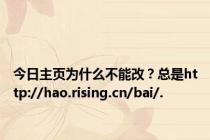 今日主页为什么不能改？总是http://hao.rising.cn/bai/.